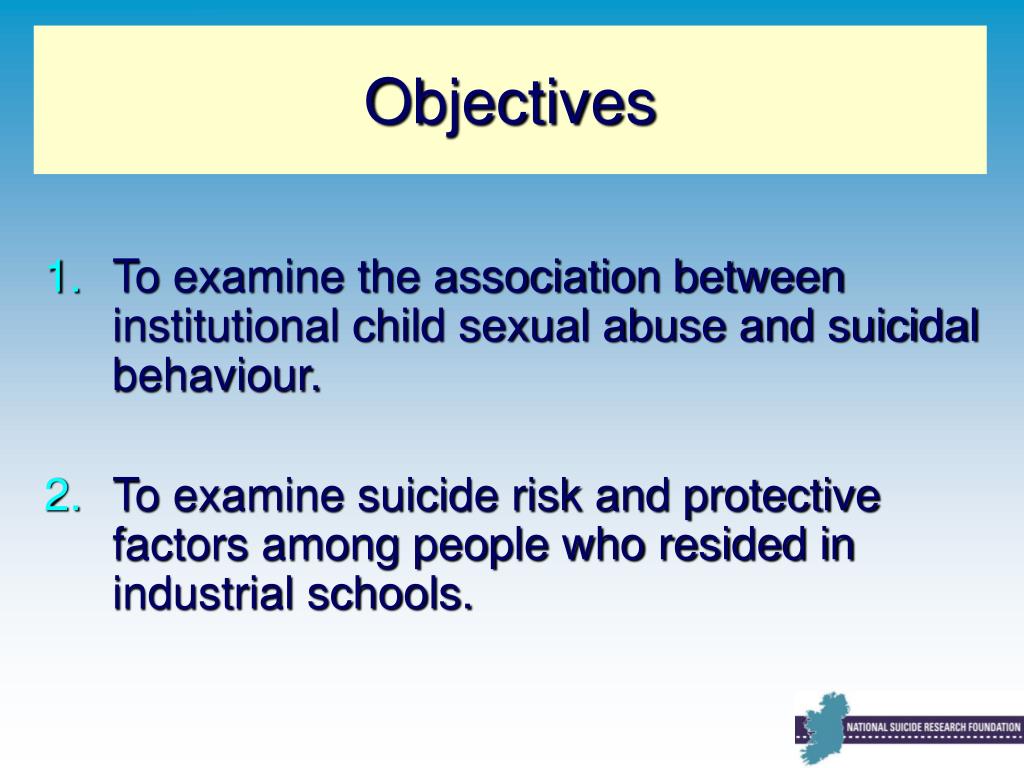 Objectives

1. To examine the association between institutional child sexual abuse and suicidal behaviour.

2. To examine suicide risk and protective factors among people who resided in industrial schools.

NATIONAL SUICIDE RESEARCH FOUNDATION